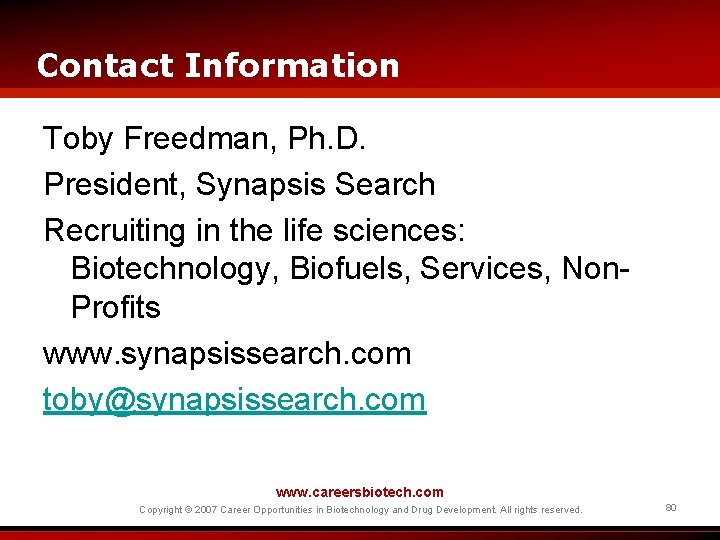 Contact Information

Toby Freedman, Ph.D.

President, Synapsis Search

Recruiting in the life sciences: Biotechnology, Biofuels, Services, Non-Profits

www.synapsissearch.com

toby@synapsissearch.com

www.careersbiotech.com

Copyright © 2007 Career Opportunities in Biotechnology and Drug Development. All rights reserved.

80